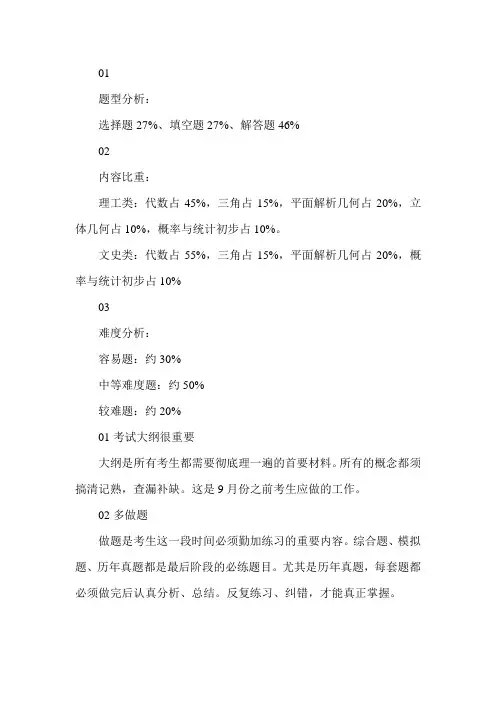 01

题型分析：

选择题 27%、填空题 27%、解答题 46%

02

内容比重：

理工类：代数占 45%，三角占 15%，平面解析几何占 20%，立体几何占 10%，概率与统计初步占 10%。

文史类：代数占 55%，三角占 15%，平面解析几何占 20%，概率与统计初步占 10%

03

难度分析：

容易题：约 30%

中等难度题：约 50%

较难题：约 20%

01 考试大纲很重要

大纲是所有考生都需要彻底理一遍的首要材料。所有的概念都须搞清记熟，查漏补缺。这是 9 月份之前考生应做的工作。

02 多做题

做题是考生这一段时间必须勤加练习的重要内容。综合题、模拟题、历年真题都是最后阶段的必练题目。尤其是历年真题，每套题都必须做完后认真分析、总结。反复练习、纠错，才能真正掌握。